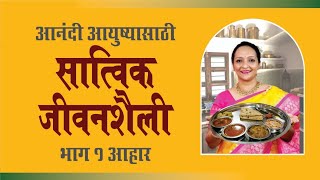 आनंदी आयुष्यासाठी

सात्विक जीवनशैली

भाग १ आहार